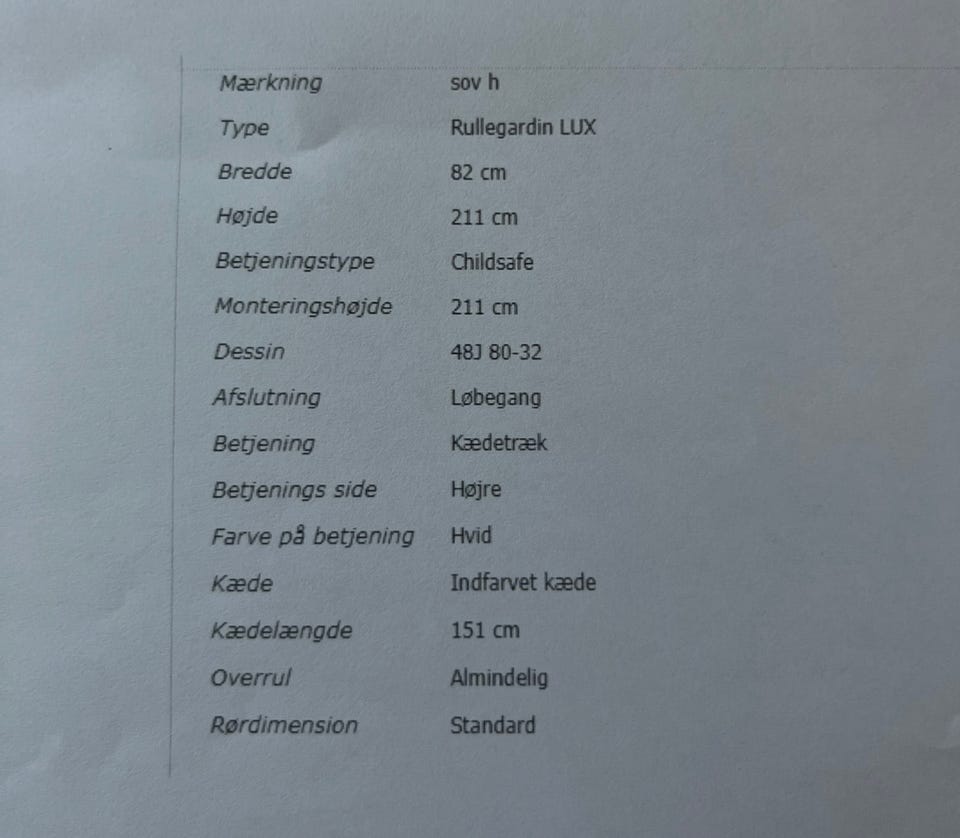 Mærkning sov h
Type Rullegardin LUX
Bredde 82 cm
Højde 211 cm
Betjeningstype Childsafe
Monteringshøjde 211 cm
Dessin 48J 80-32
Afslutning Løbegang
Betjening Kædetræk
Betjenings side Højre
Farve på betjening Hvid
Kæde Indfarvet kæde
Kædelængde 151 cm
Overrul Almindelig
Rørdimension Standard